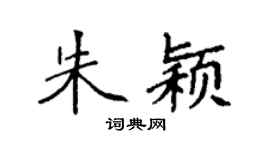 朱颖

词典网